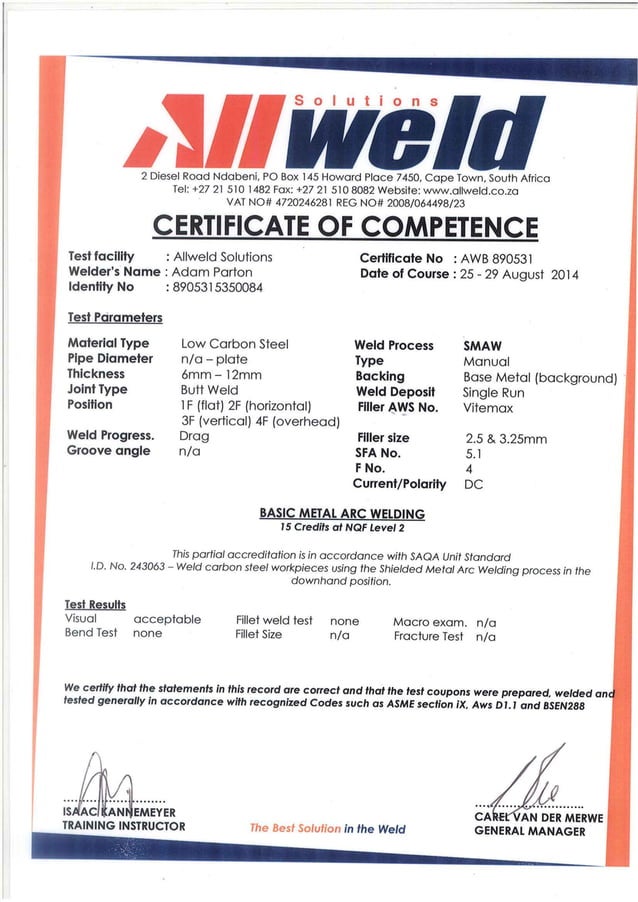 Solutions
Allweld

2 Diesel Road Ndabeni, PO Box 145 Howard Place 7450, Cape Town, South Africa
Tel: +27 21 510 1482 Fax: +27 21 510 8082 Website: www.allweld.co.za
VAT NO# 4720246281 REG NO# 2008/064498/23

CERTIFICATE OF COMPETENCE

Test facility : Allweld Solutions
Welder's Name : Adam Parton
Identity No : 8905315350084

Certificate No : AWB 890531
Date of Course : 25 - 29 August 2014

Test Parameters

Material Type Low Carbon Steel
Pipe Diameter n/a – plate
Thickness 6mm – 12mm
Joint Type Butt Weld
Position 1F (flat) 2F (horizontal) 3F (vertical) 4F (overhead)
Weld Progress. Drag
Groove angle n/a

Weld Process SMAW
Type Manual
Backing Base Metal (background)
Weld Deposit Single Run
Filler AWS No. Vitemax
Filler size 2.5 & 3.25mm
SFA No. 5.1
F No. 4
Current/Polarity DC

BASIC METAL ARC WELDING
15 Credits at NQF Level 2

This partial accreditation is in accordance with SAQA Unit Standard I.D. No. 243063 – Weld carbon steel workpieces using the Shielded Metal Arc Welding process in the downhand position.

Test Results
Visual acceptable Fillet weld test none Macro exam. n/a
Bend Test none Fillet Size n/a Fracture Test n/a

We certify that the statements in this record are correct and that the test coupons were prepared, welded and tested generally in accordance with recognized Codes such as ASME section IX, Aws D1.1 and BSEN288

ISAAC KANNEMEYER
TRAINING INSTRUCTOR

The Best Solution in the Weld

CAREL VAN DER MERWE
GENERAL MANAGER